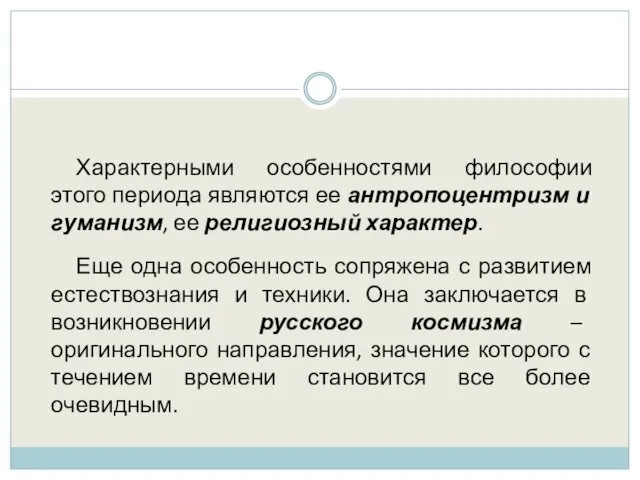 Характерными особенностями философии этого периода являются ее антропоцентризм и гуманизм, ее религиозный характер.

Еще одна особенность сопряжена с развитием естествознания и техники. Она заключается в возникновении русского космизма – оригинального направления, значение которого с течением времени становится все более очевидным.